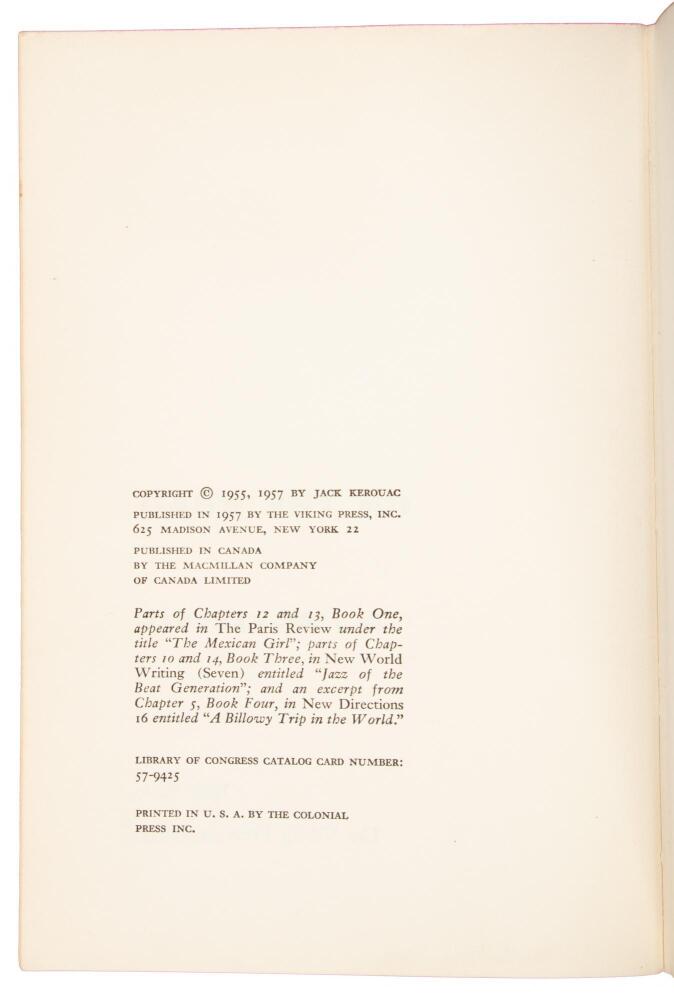 COPYRIGHT © 1955, 1957 BY JACK KEROUAC

PUBLISHED IN 1957 BY THE VIKING PRESS, INC. 625 MADISON AVENUE, NEW YORK 22

PUBLISHED IN CANADA BY THE MACMILLAN COMPANY OF CANADA LIMITED

Parts of Chapters 12 and 13, Book One, appeared in The Paris Review under the title "The Mexican Girl"; parts of Chapters 10 and 14, Book Three, in New World Writing (Seven) entitled "Jazz of the Beat Generation"; and an excerpt from Chapter 5, Book Four, in New Directions 16 entitled "A Billowy Trip in the World."

LIBRARY OF CONGRESS CATALOG CARD NUMBER: 57-9425

PRINTED IN U. S. A. BY THE COLONIAL PRESS INC.